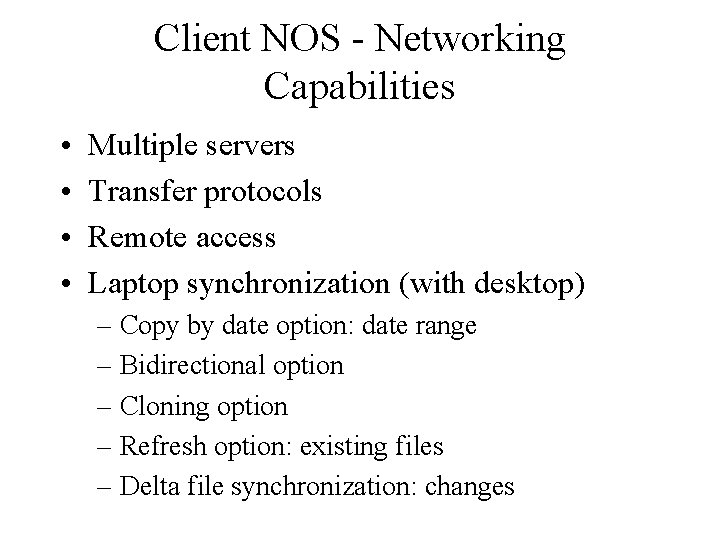 Client NOS - Networking Capabilities

• Multiple servers
• Transfer protocols
• Remote access
• Laptop synchronization (with desktop)
– Copy by date option: date range
– Bidirectional option
– Cloning option
– Refresh option: existing files
– Delta file synchronization: changes